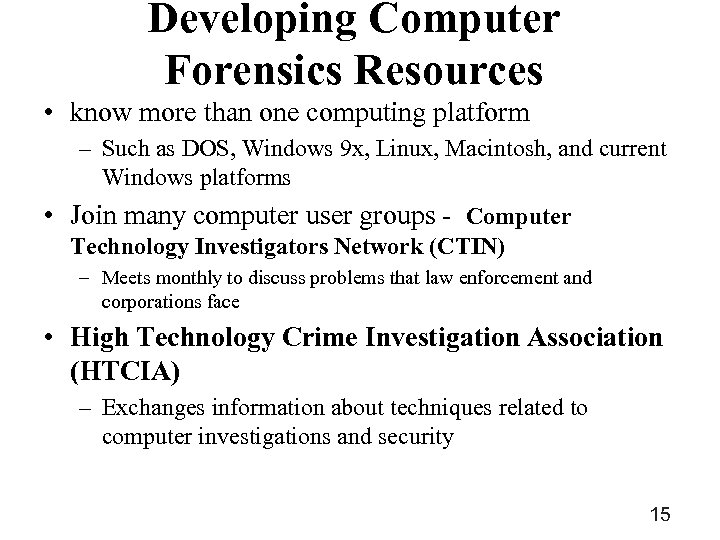 Developing Computer Forensics Resources

• know more than one computing platform
  – Such as DOS, Windows 9x, Linux, Macintosh, and current Windows platforms
• Join many computer user groups - Computer Technology Investigators Network (CTIN)
  – Meets monthly to discuss problems that law enforcement and corporations face
• High Technology Crime Investigation Association (HTCIA)
  – Exchanges information about techniques related to computer investigations and security

15